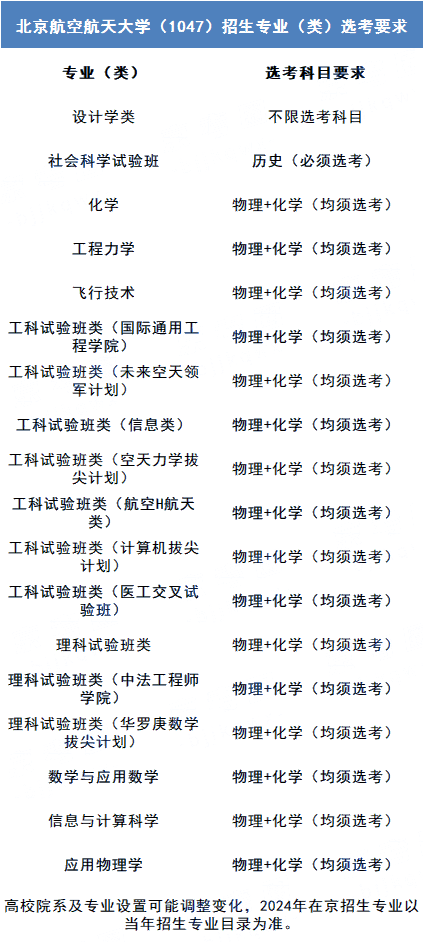 北京航空航天大学（1047）招生专业（类）选考要求

| 专业（类） | 选考科目要求 |
|---|---|
| 设计学类 | 不限选考科目 |
| 社会科学试验班 | 历史（必须选考） |
| 化学 | 物理+化学（均须选考） |
| 工程力学 | 物理+化学（均须选考） |
| 飞行技术 | 物理+化学（均须选考） |
| 工科试验班类（国际通用工程学院） | 物理+化学（均须选考） |
| 工科试验班类（未来空天领军计划） | 物理+化学（均须选考） |
| 工科试验班类（信息类） | 物理+化学（均须选考） |
| 工科试验班类（空天力学拔尖计划） | 物理+化学（均须选考） |
| 工科试验班类（航空H航天类） | 物理+化学（均须选考） |
| 工科试验班类（计算机拔尖计划） | 物理+化学（均须选考） |
| 工科试验班类（医工交叉试验班） | 物理+化学（均须选考） |
| 理科试验班类 | 物理+化学（均须选考） |
| 理科试验班类（中法工程师学院） | 物理+化学（均须选考） |
| 理科试验班类（华罗庚数学拔尖计划） | 物理+化学（均须选考） |
| 数学与应用数学 | 物理+化学（均须选考） |
| 信息与计算科学 | 物理+化学（均须选考） |
| 应用物理学 | 物理+化学（均须选考） |

高校院系及专业设置可能调整变化，2024年在京招生专业以当年招生专业目录为准。